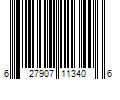 6 27907 11340 6